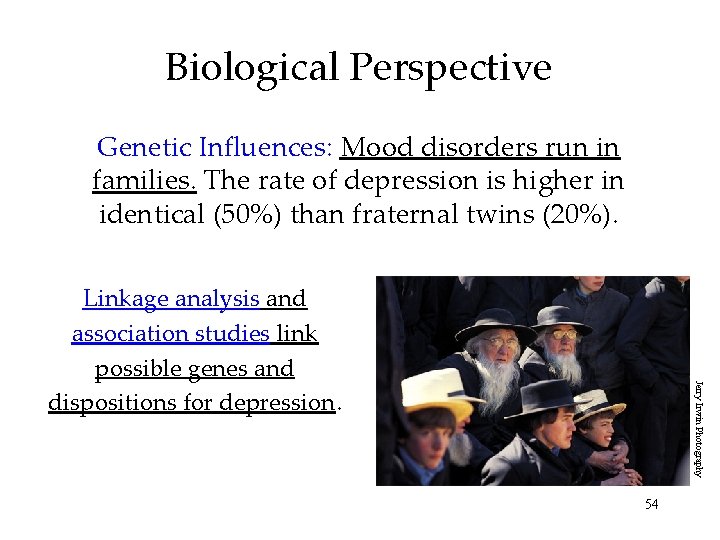 Biological Perspective

Genetic Influences: Mood disorders run in families. The rate of depression is higher in identical (50%) than fraternal twins (20%).

Linkage analysis and association studies link possible genes and dispositions for depression.

Jerry Irwin Photography

54